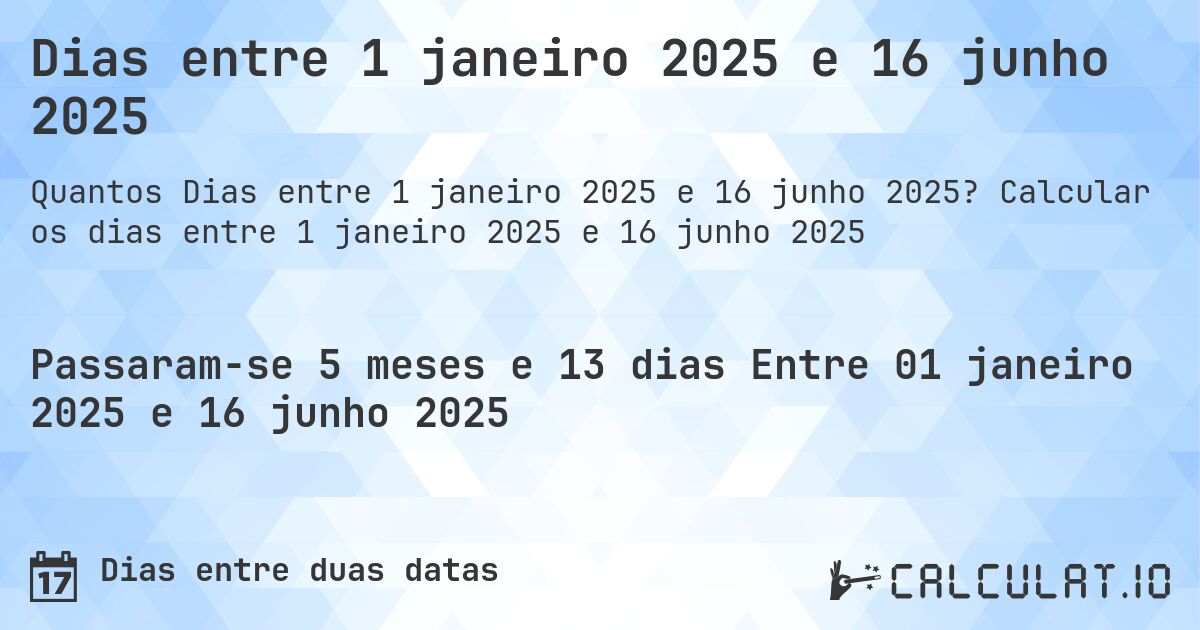 Dias entre 1 janeiro 2025 e 16 junho 2025

Quantos Dias entre 1 janeiro 2025 e 16 junho 2025? Calcular os dias entre 1 janeiro 2025 e 16 junho 2025

Passaram-se 5 meses e 13 dias Entre 01 janeiro 2025 e 16 junho 2025

17 Dias entre duas datas

CALCULAT.IO